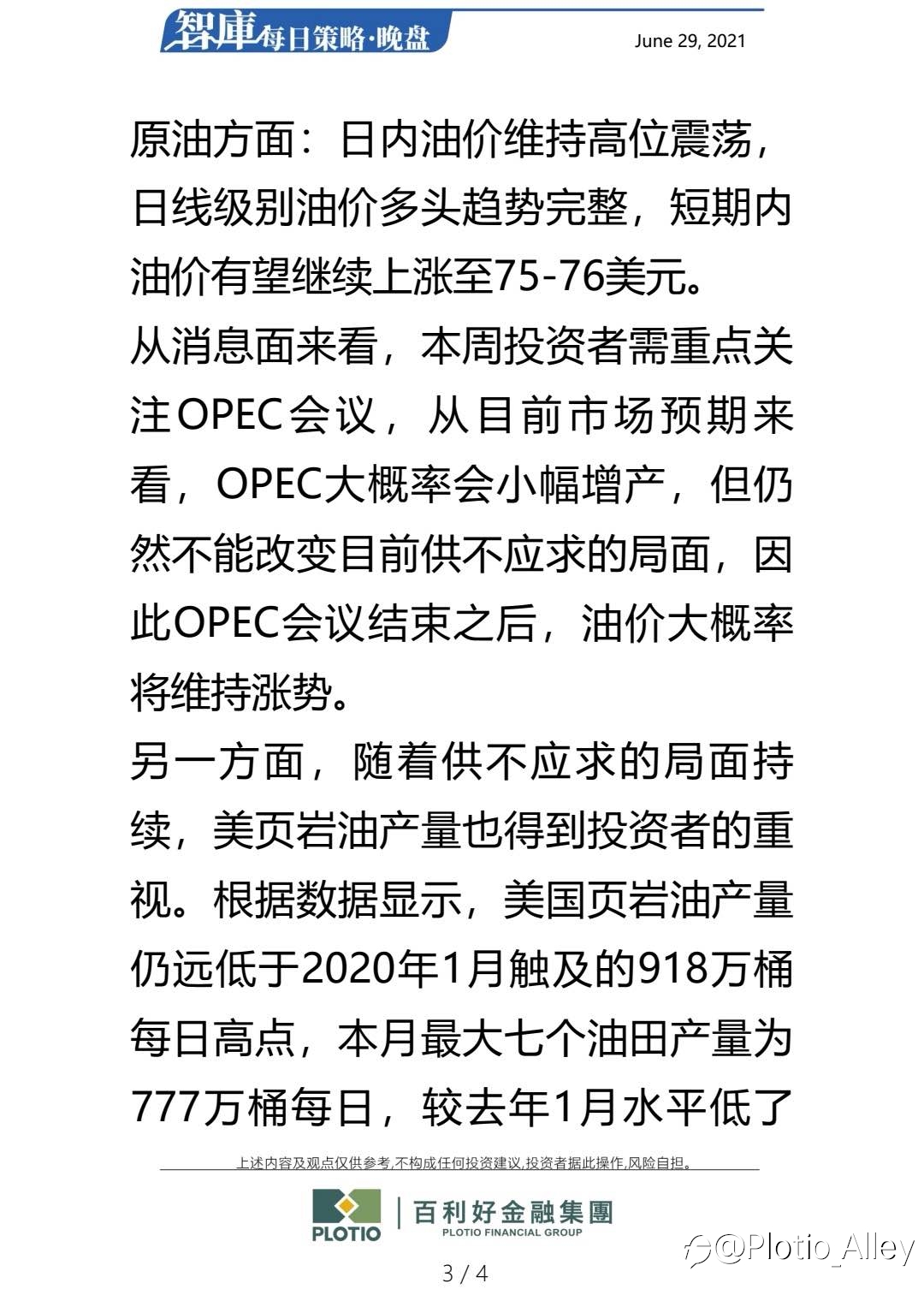 智庫每日策略·晚盘

June 29, 2021

原油方面：日内油价维持高位震荡，日线级别油价多头趋势完整，短期内油价有望继续上涨至75-76美元。

从消息面来看，本周投资者需重点关注OPEC会议，从目前市场预期来看，OPEC大概率会小幅增产，但仍然不能改变目前供不应求的局面，因此OPEC会议结束之后，油价大概率将维持涨势。

另一方面，随着供不应求的局面持续，美页岩油产量也得到投资者的重视。根据数据显示，美国页岩油产量仍远低于2020年1月触及的918万桶每日高点，本月最大七个油田产量为777万桶每日，较去年1月水平低了

上述内容及观点仅供参考,不构成任何投资建议,投资者据此操作,风险自担。

PLOTIO

百利好金融集團
PLOTIO FINANCIAL GROUP

@Plotio_Alley

3 / 4